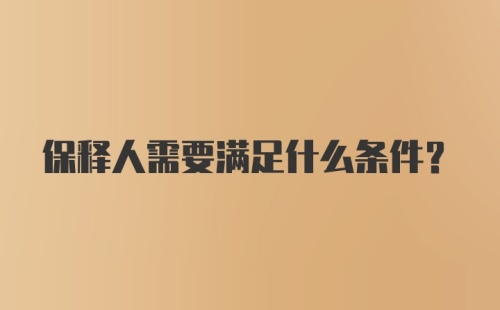 保释人需要满足什么条件？